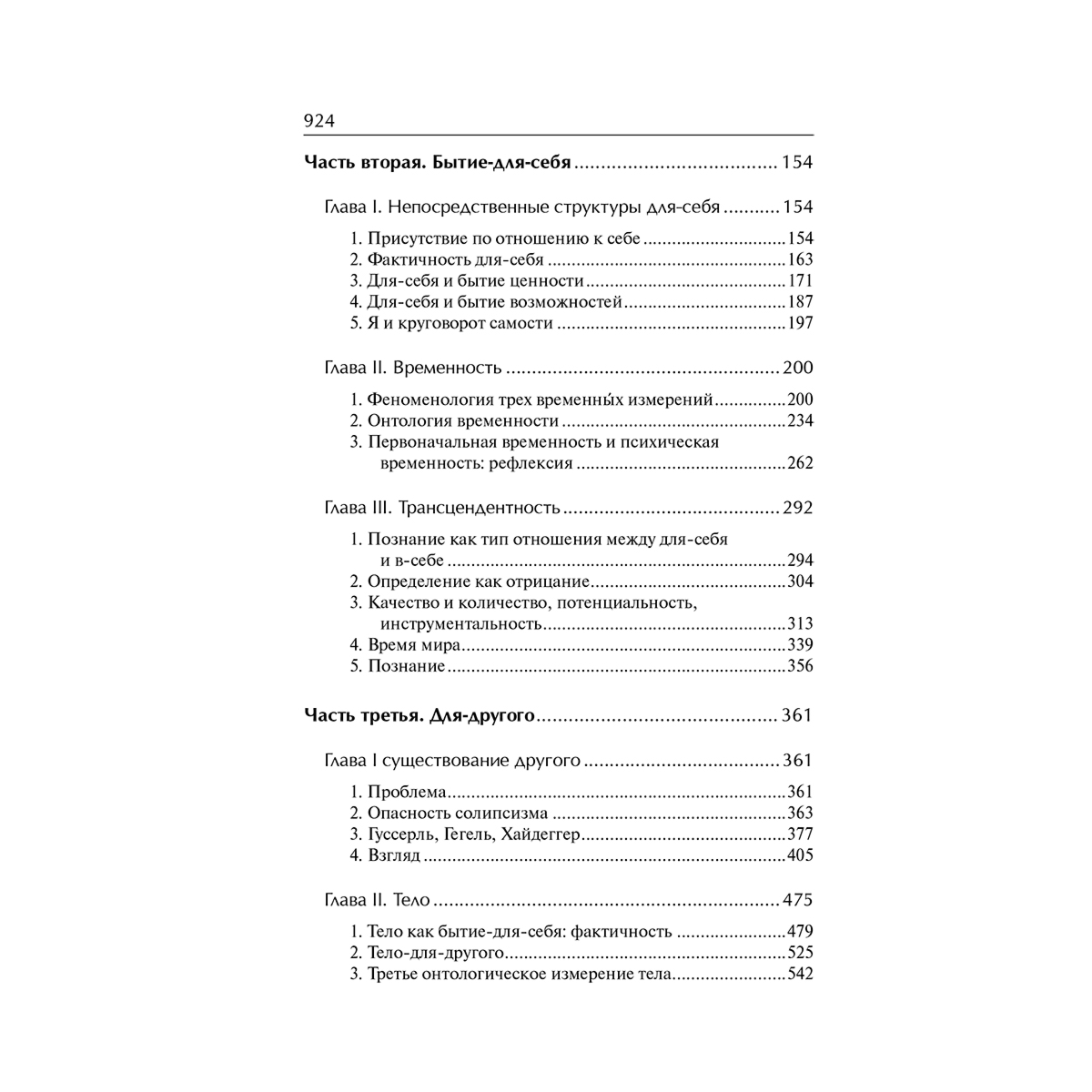 924

Часть вторая. Бытие-для-себя 154

Глава I. Непосредственные структуры для-себя 154

1. Присутствие по отношению к себе 154
2. Фактичность для-себя 163
3. Для-себя и бытие ценности 171
4. Для-себя и бытие возможностей 187
5. Я и круговорот самости 197

Глава II. Временность 200

1. Феноменология трех временны́х измерений 200
2. Онтология временности 234
3. Первоначальная временность и психическая временность: рефлексия 262

Глава III. Трансцендентность 292

1. Познание как тип отношения между для-себя и в-себе 294
2. Определение как отрицание 304
3. Качество и количество, потенциальность, инструментальность 313
4. Время мира 339
5. Познание 356

Часть третья. Для-другого 361

Глава I существование другого 361

1. Проблема 361
2. Опасность солипсизма 363
3. Гуссерль, Гегель, Хайдеггер 377
4. Взгляд 405

Глава II. Тело 475

1. Тело как бытие-для-себя: фактичность 479
2. Тело-для-другого 525
3. Третье онтологическое измерение тела 542